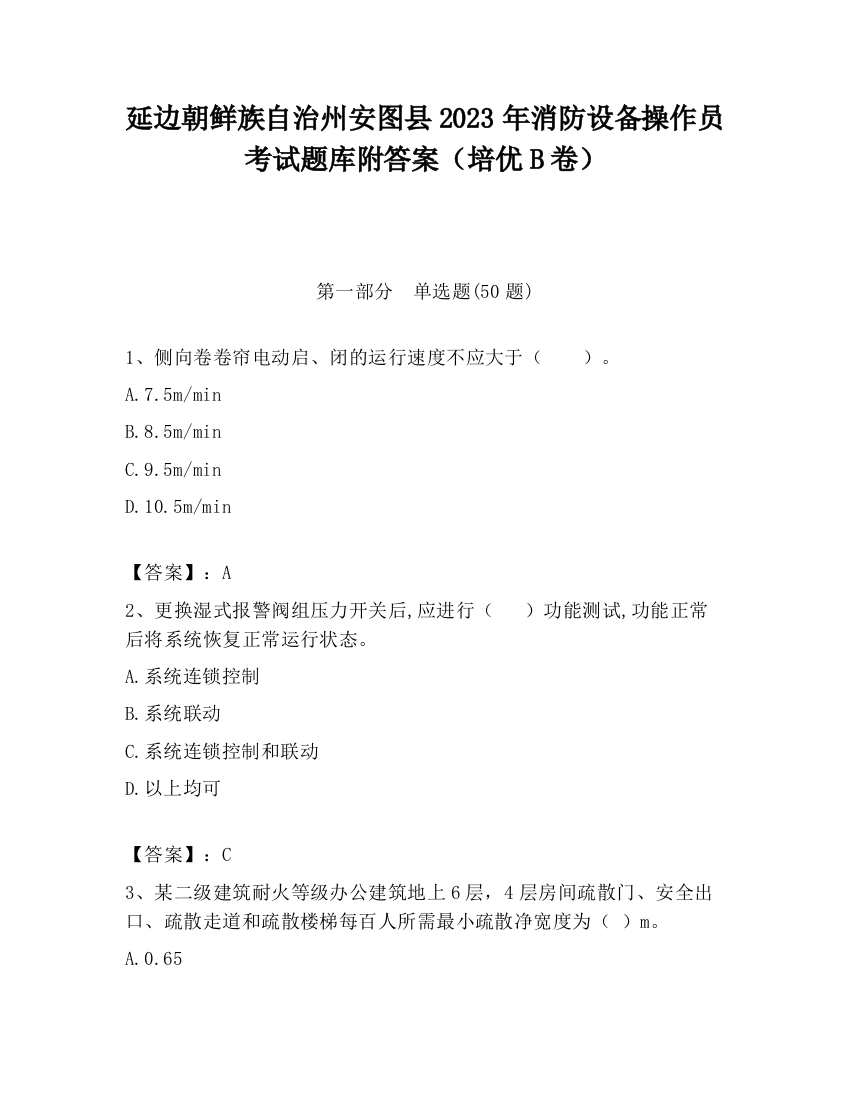 延边朝鲜族自治州安图县2023年消防设备操作员考试题库附答案（培优B卷）

第一部分　单选题(50题)

1、侧向卷卷帘电动启、闭的运行速度不应大于（　　）。

A.7.5m/min

B.8.5m/min

C.9.5m/min

D.10.5m/min

【答案】：A

2、更换湿式报警阀组压力开关后,应进行（　　）功能测试,功能正常后将系统恢复正常运行状态。

A.系统连锁控制

B.系统联动

C.系统连锁控制和联动

D.以上均可

【答案】：C

3、某二级建筑耐火等级办公建筑地上6层，4层房间疏散门、安全出口、疏散走道和疏散楼梯每百人所需最小疏散净宽度为（ ）m。

A.0.65